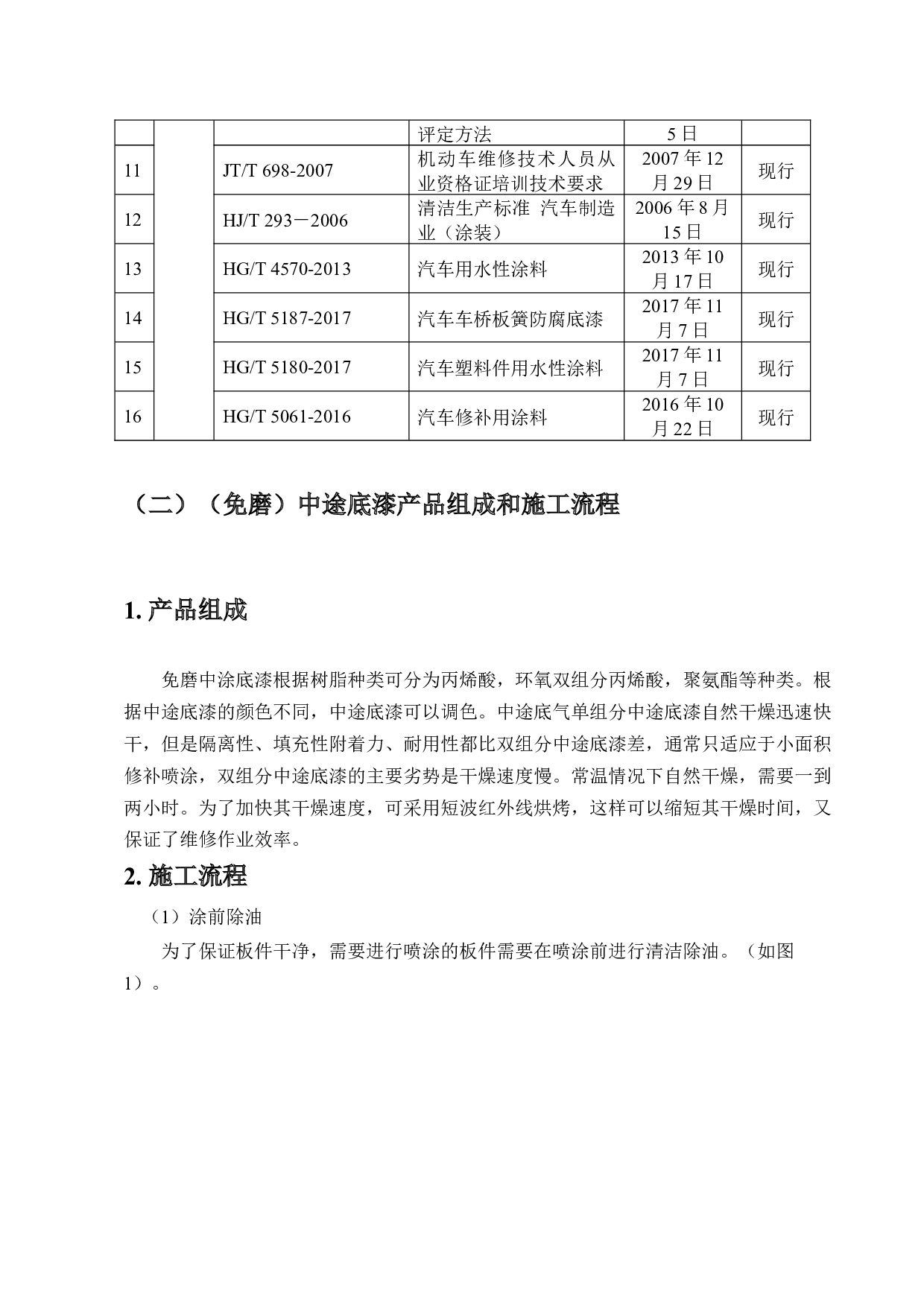 |  |  |  | 评定方法 | 5日 |  |
|---|---|---|---|---|---|
| 11 |  | JT/T 698-2007 | 机动车维修技术人员从业资格证培训技术要求 | 2007年12月29日 | 现行 |
| 12 |  | HJ/T 293－2006 | 清洁生产标准 汽车制造业（涂装） | 2006年8月15日 | 现行 |
| 13 |  | HG/T 4570-2013 | 汽车用水性涂料 | 2013年10月17日 | 现行 |
| 14 |  | HG/T 5187-2017 | 汽车车桥板簧防腐底漆 | 2017年11月7日 | 现行 |
| 15 |  | HG/T 5180-2017 | 汽车塑料件用水性涂料 | 2017年11月7日 | 现行 |
| 16 |  | HG/T 5061-2016 | 汽车修补用涂料 | 2016年10月22日 | 现行 |

（二）（免磨）中途底漆产品组成和施工流程

1. 产品组成

免磨中涂底漆根据树脂种类可分为丙烯酸，环氧双组分丙烯酸，聚氨酯等种类。根据中途底漆的颜色不同，中途底漆可以调色。中途底气单组分中途底漆自然干燥迅速快干，但是隔离性、填充性附着力、耐用性都比双组分中途底漆差，通常只适应于小面积修补喷涂，双组分中途底漆的主要劣势是干燥速度慢。常温情况下自然干燥，需要一到两小时。为了加快其干燥速度，可采用短波红外线烘烤，这样可以缩短其干燥时间，又保证了维修作业效率。

2. 施工流程

（1）涂前除油

为了保证板件干净，需要进行喷涂的板件需要在喷涂前进行清洁除油。（如图1）。